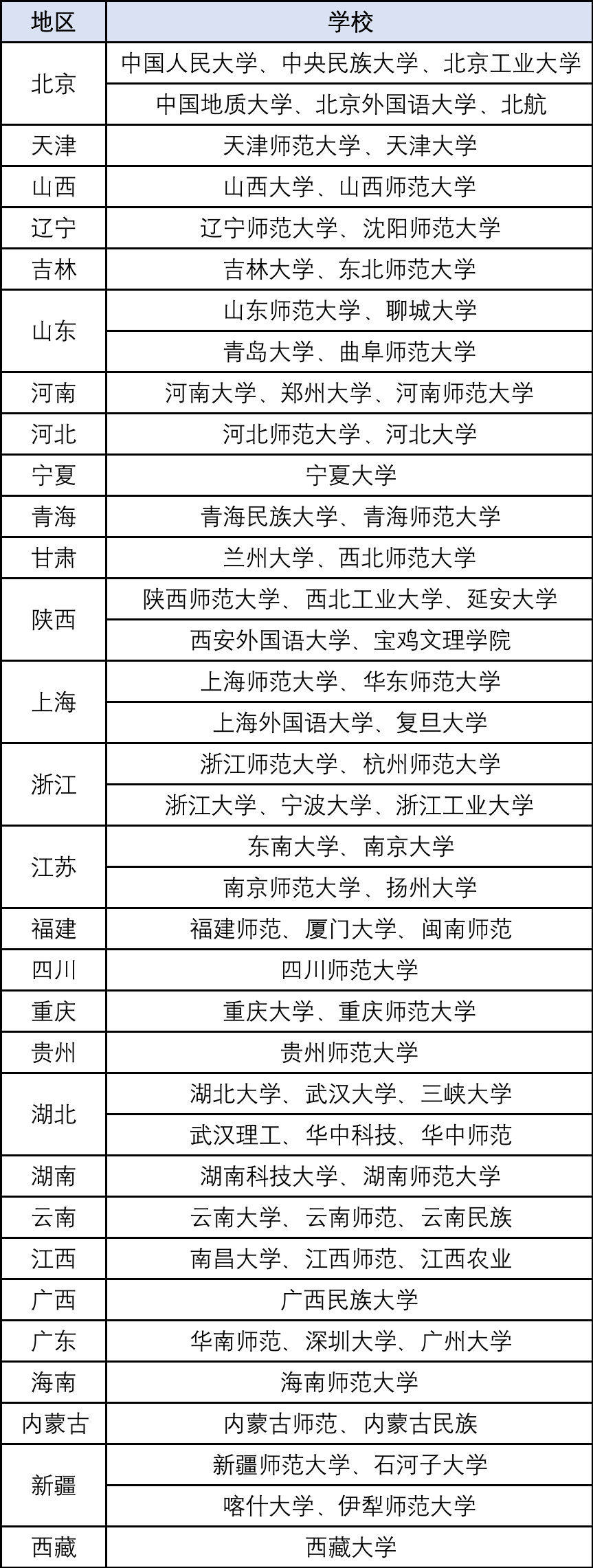 | 地区 | 学校 |
|---|---|
| 北京 | 中国人民大学、中央民族大学、北京工业大学 |
| | 中国地质大学、北京外国语大学、北航 |
| 天津 | 天津师范大学、天津大学 |
| 山西 | 山西大学、山西师范大学 |
| 辽宁 | 辽宁师范大学、沈阳师范大学 |
| 吉林 | 吉林大学、东北师范大学 |
| 山东 | 山东师范大学、聊城大学 |
| | 青岛大学、曲阜师范大学 |
| 河南 | 河南大学、郑州大学、河南师范大学 |
| 河北 | 河北师范大学、河北大学 |
| 宁夏 | 宁夏大学 |
| 青海 | 青海民族大学、青海师范大学 |
| 甘肃 | 兰州大学、西北师范大学 |
| 陕西 | 陕西师范大学、西北工业大学、延安大学 |
| | 西安外国语大学、宝鸡文理学院 |
| 上海 | 上海师范大学、华东师范大学 |
| | 上海外国语大学、复旦大学 |
| 浙江 | 浙江师范大学、杭州师范大学 |
| | 浙江大学、宁波大学、浙江工业大学 |
| 江苏 | 东南大学、南京大学 |
| | 南京师范大学、扬州大学 |
| 福建 | 福建师范、厦门大学、闽南师范 |
| 四川 | 四川师范大学 |
| 重庆 | 重庆大学、重庆师范大学 |
| 贵州 | 贵州师范大学 |
| 湖北 | 湖北大学、武汉大学、三峡大学 |
| | 武汉理工、华中科技、华中师范 |
| 湖南 | 湖南科技大学、湖南师范大学 |
| 云南 | 云南大学、云南师范、云南民族 |
| 江西 | 南昌大学、江西师范、江西农业 |
| 广西 | 广西民族大学 |
| 广东 | 华南师范、深圳大学、广州大学 |
| 海南 | 海南师范大学 |
| 内蒙古 | 内蒙古师范、内蒙古民族 |
| 新疆 | 新疆师范大学、石河子大学 |
| | 喀什大学、伊犁师范大学 |
| 西藏 | 西藏大学 |